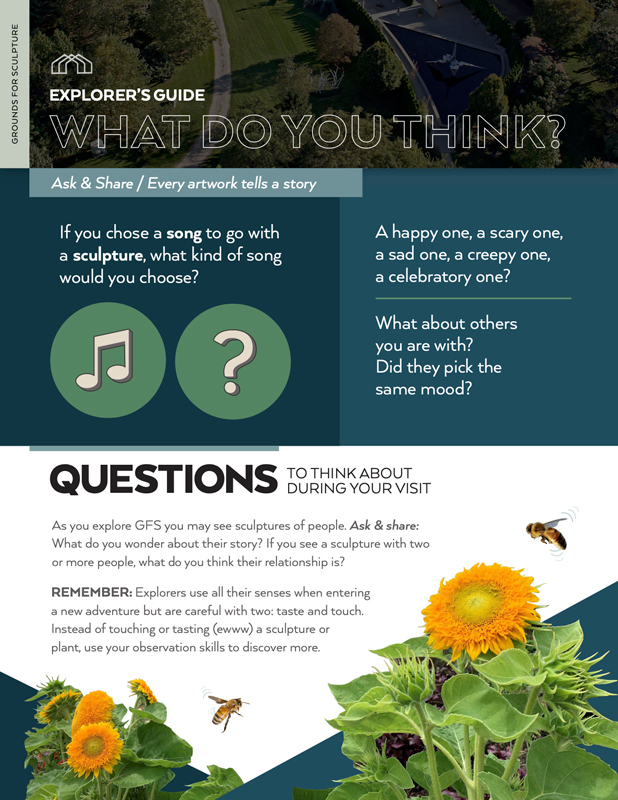 GROUNDS FOR SCULPTURE

EXPLORER'S GUIDE
WHAT DO YOU THINK?

Ask & Share / Every artwork tells a story

If you chose a song to go with a sculpture, what kind of song would you choose?

?

A happy one, a scary one, a sad one, a creepy one, a celebratory one?

What about others you are with? Did they pick the same mood?

QUESTIONS TO THINK ABOUT DURING YOUR VISIT

As you explore GFS you may see sculptures of people. Ask & share: What do you wonder about their story? If you see a sculpture with two or more people, what do you think their relationship is?

REMEMBER: Explorers use all their senses when entering a new adventure but are careful with two: taste and touch. Instead of touching or tasting (ewww) a sculpture or plant, use your observation skills to discover more.